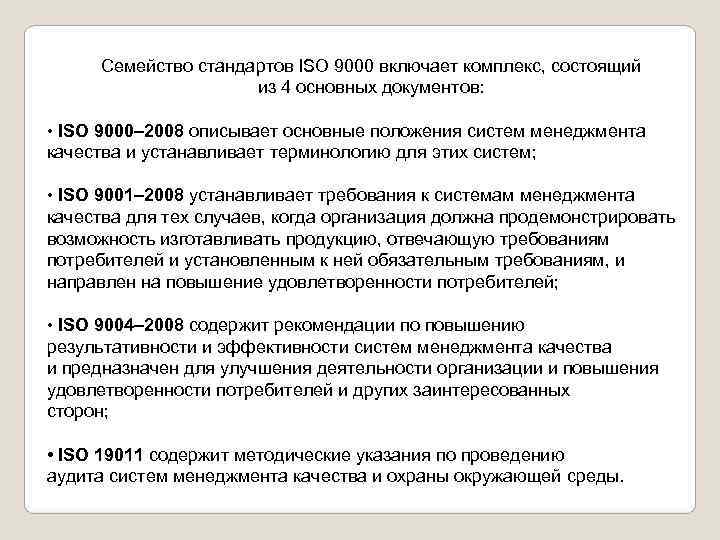 Семейство стандартов ISO 9000 включает комплекс, состоящий из 4 основных документов:

• ISO 9000–2008 описывает основные положения систем менеджмента качества и устанавливает терминологию для этих систем;

• ISO 9001–2008 устанавливает требования к системам менеджмента качества для тех случаев, когда организация должна продемонстрировать возможность изготавливать продукцию, отвечающую требованиям потребителей и установленным к ней обязательным требованиям, и направлен на повышение удовлетворенности потребителей;

• ISO 9004–2008 содержит рекомендации по повышению результативности и эффективности систем менеджмента качества и предназначен для улучшения деятельности организации и повышения удовлетворенности потребителей и других заинтересованных сторон;

• ISO 19011 содержит методические указания по проведению аудита систем менеджмента качества и охраны окружающей среды.